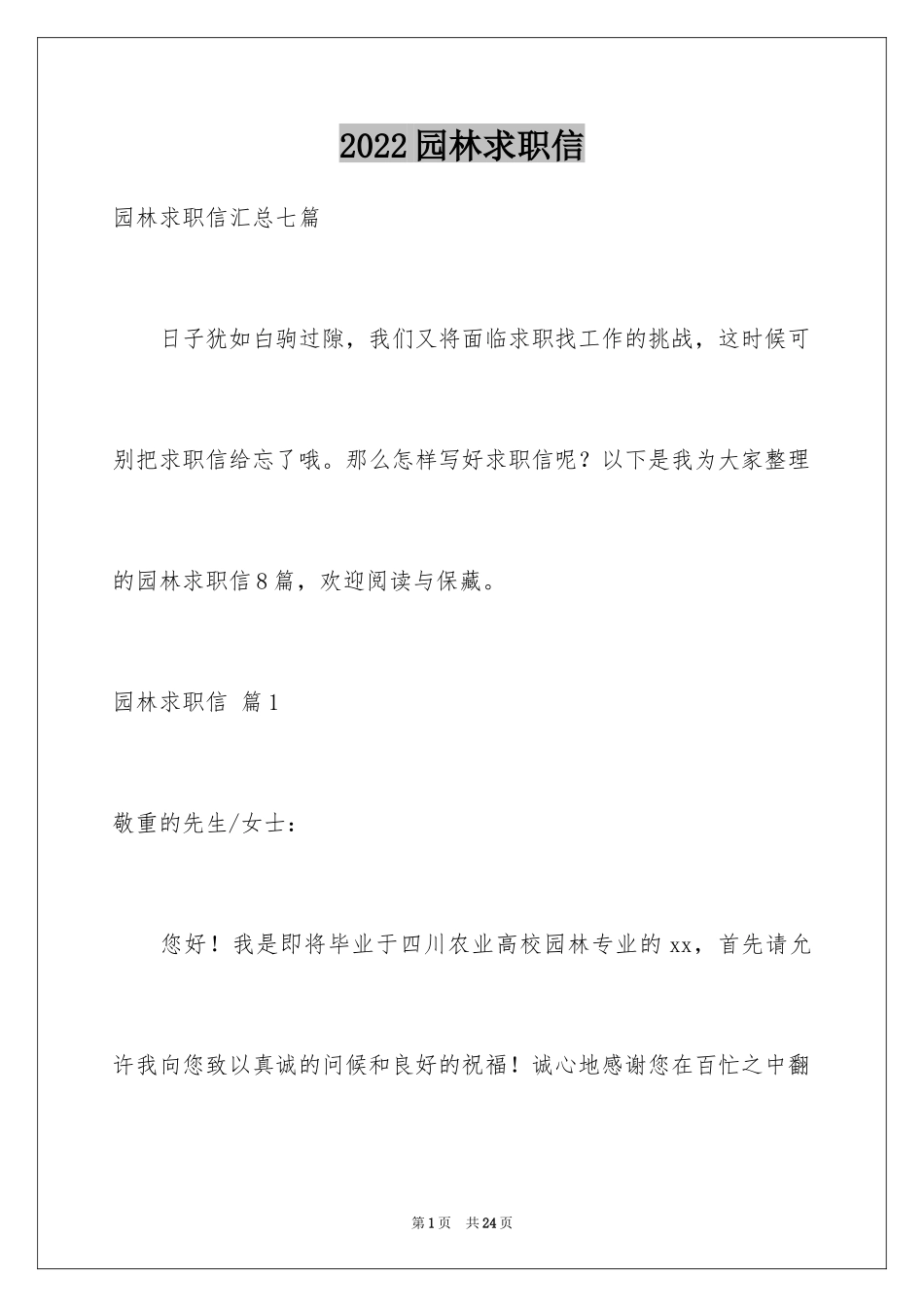 2022园林求职信

园林求职信汇总七篇

日子犹如白驹过隙，我们又将面临求职找工作的挑战，这时候可别把求职信给忘了哦。那么怎样写好求职信呢？以下是我为大家整理的园林求职信8篇，欢迎阅读与保藏。

园林求职信 篇1

敬重的先生/女士：

您好！我是即将毕业于四川农业高校园林专业的xx，首先请允许我向您致以真诚的问候和良好的祝福！诚心地感谢您在百忙之中翻

第1页 共24页